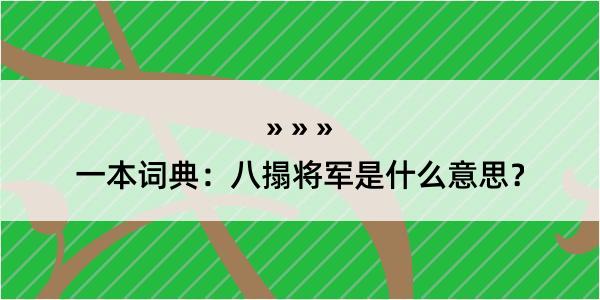 » » »

一本词典：八搨将军是什么意思？